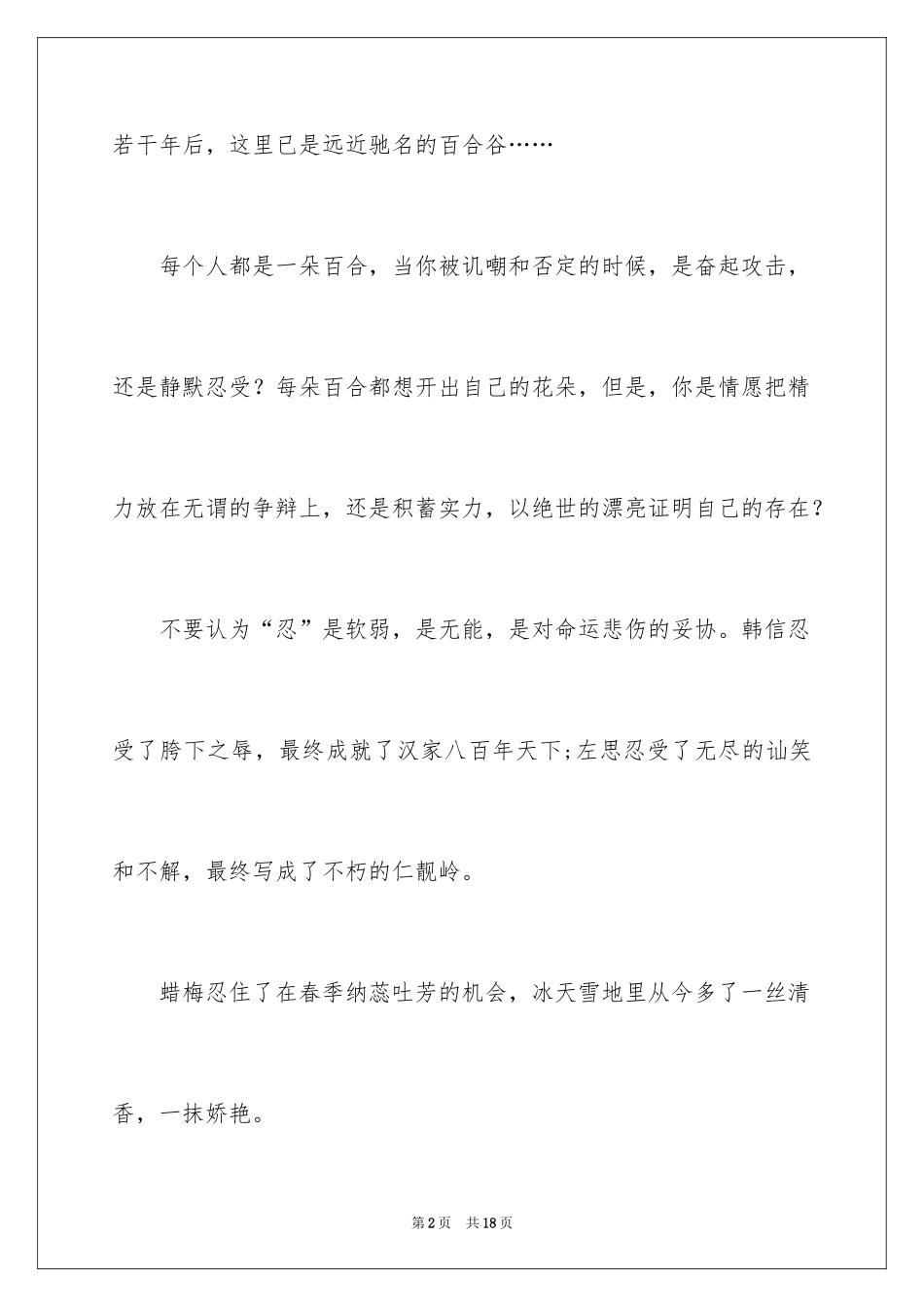 若干年后，这里已是远近驰名的百合谷……

每个人都是一朵百合，当你被讥嘲和否定的时候，是奋起攻击，还是静默忍受？每朵百合都想开出自己的花朵，但是，你是情愿把精力放在无谓的争辩上，还是积蓄实力，以绝世的漂亮证明自己的存在？

不要认为“忍”是软弱，是无能，是对命运悲伤的妥协。韩信忍受了胯下之辱，最终成就了汉家八百年天下;左思忍受了无尽的讪笑和不解，最终写成了不朽的仁靓岭。

蜡梅忍住了在春季纳蕊吐芳的机会，冰天雪地里从今多了一丝清香，一抹娇艳。

第2页 共18页